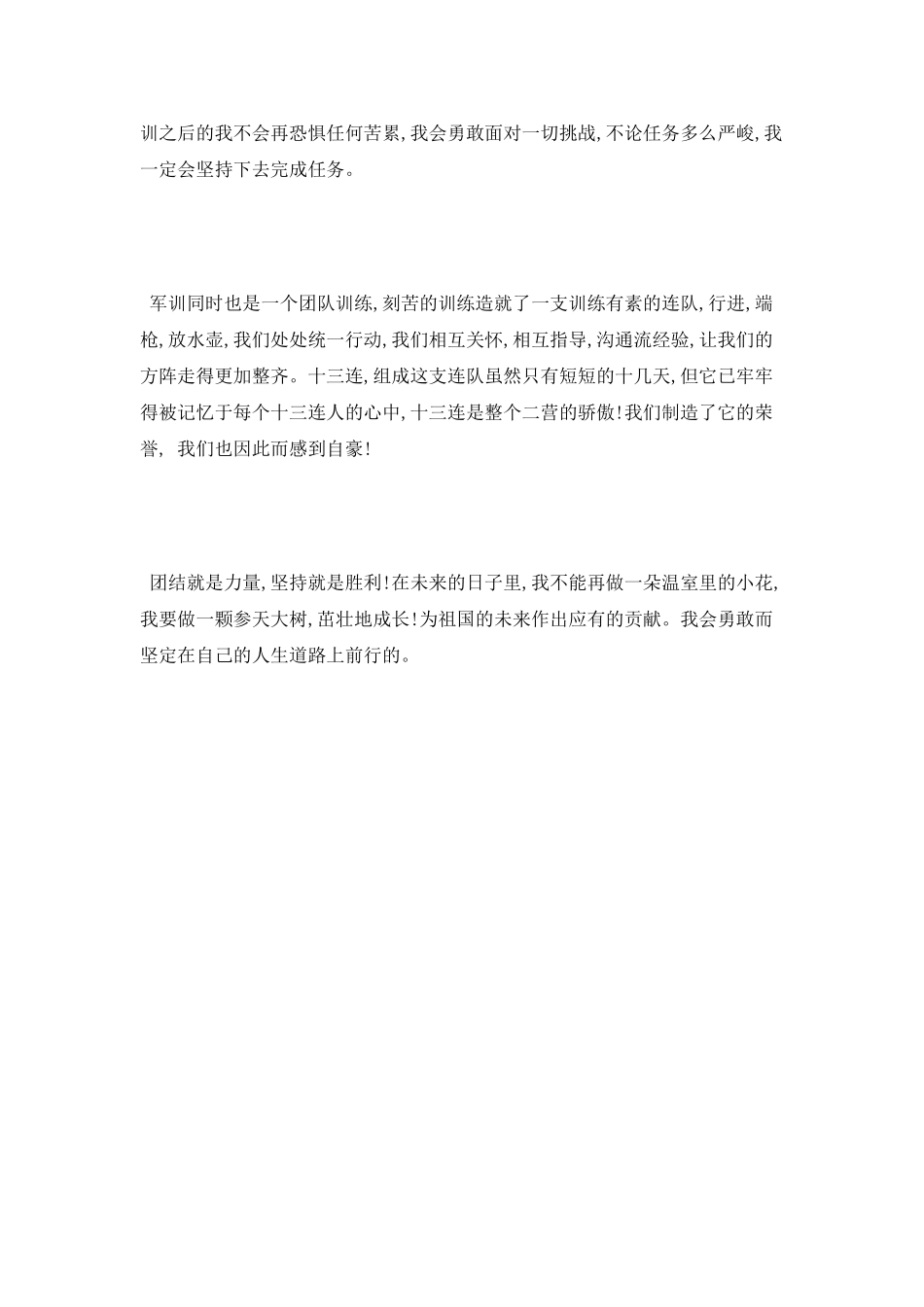 训之后的我不会再恐惧任何苦累,我会勇敢面对一切挑战,不论任务多么严峻,我一定会坚持下去完成任务。

军训同时也是一个团队训练,刻苦的训练造就了一支训练有素的连队,行进,端枪,放水壶,我们处处统一行动,我们相互关怀,相互指导,沟通流经验,让我们的方阵走得更加整齐。十三连,组成这支连队虽然只有短短的十几天,但它已牢牢得被记忆于每个十三连人的心中,十三连是整个二营的骄傲!我们制造了它的荣誉, 我们也因此而感到自豪!

团结就是力量,坚持就是胜利!在未来的日子里,我不能再做一朵温室里的小花,我要做一颗参天大树,茁壮地成长!为祖国的未来作出应有的贡献。我会勇敢而坚定在自己的人生道路上前行的。